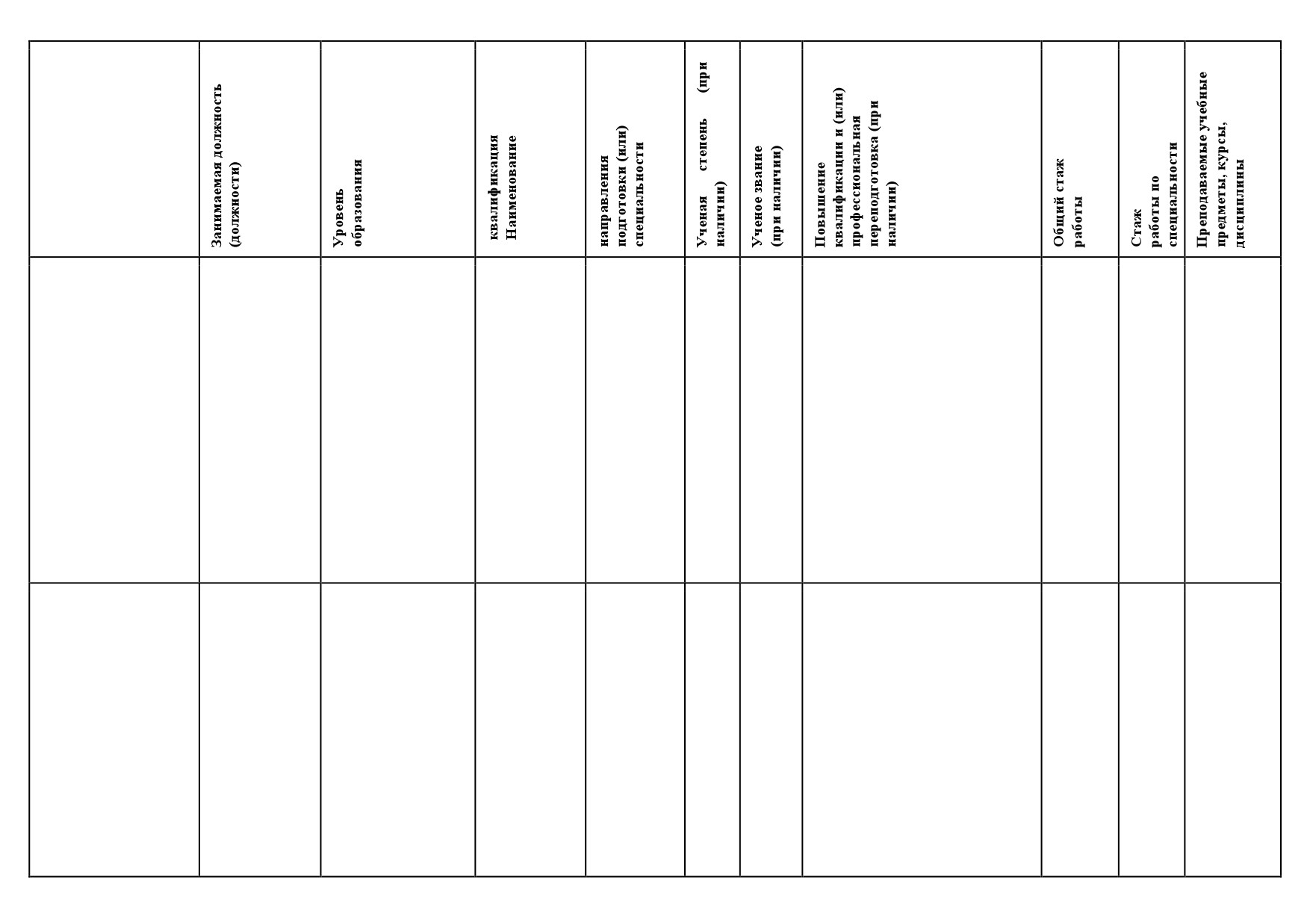 | | Занимаемая должность (должности) | Уровень образования | квалификация Наименование | направления подготовки (или) специальности | Ученая степень (при наличии) | Ученое звание (при наличии) | Повышение квалификации и (или) профессиональная переподготовка (при наличии) | Общий стаж работы | Стаж работы по специальности | Преподаваемые учебные предметы, курсы, дисциплины |
|---|---|---|---|---|---|---|---|---|---|---|
| | | | | | | | | | | |
| | | | | | | | | | | |